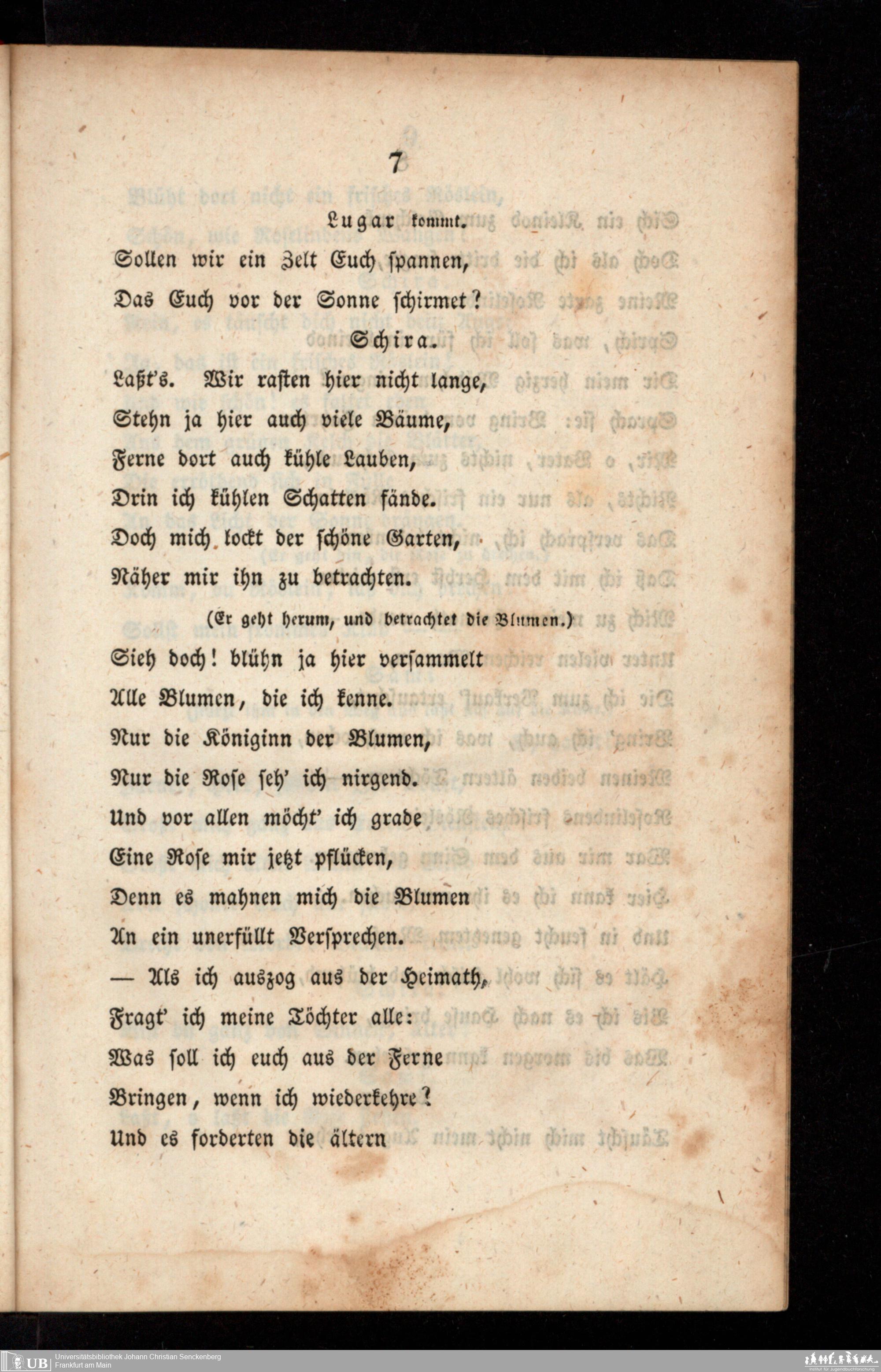 7

Lugar kommt.

Sollen wir ein Zelt Euch spannen,
Das Euch vor der Sonne schirmet?

Schira.

Laßt's. Wir rasten hier nicht lange,
Stehn ja hier auch viele Bäume,
Ferne dort auch kühle Lauben,
Drin ich kühlen Schatten fände.
Doch mich lockt der schöne Garten,
Näher mir ihn zu betrachten.

(Er geht herum, und betrachtet die Blumen.)

Sieh doch! blühn ja hier versammelt
Alle Blumen, die ich kenne.
Nur die Königinn der Blumen,
Nur die Rose seh' ich nirgend.
Und vor allen möcht' ich grade
Eine Rose mir jetzt pflücken,
Denn es mahnen mich die Blumen
An ein unerfüllt Versprechen.
— Als ich auszog aus der Heimath,
Fragt' ich meine Töchter alle:
Was soll ich euch aus der Ferne
Bringen, wenn ich wiederkehre?
Und es forderten die ältern

UB Universitätsbibliothek Johann Christian Senckenberg
Frankfurt am Main